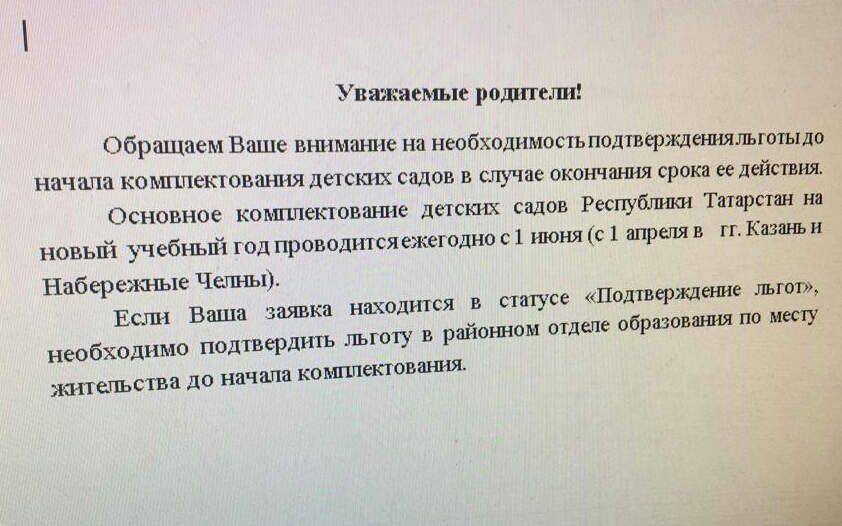 Уважаемые родители!

Обращаем Ваше внимание на необходимость подтверждения льготы до начала комплектования детских садов в случае окончания срока ее действия.

Основное комплектование детских садов Республики Татарстан на новый учебный год проводится ежегодно с 1 июня (с 1 апреля в гг. Казань и Набережные Челны).

Если Ваша заявка находится в статусе «Подтверждение льгот», необходимо подтвердить льготу в районном отделе образования по месту жительства до начала комплектования.